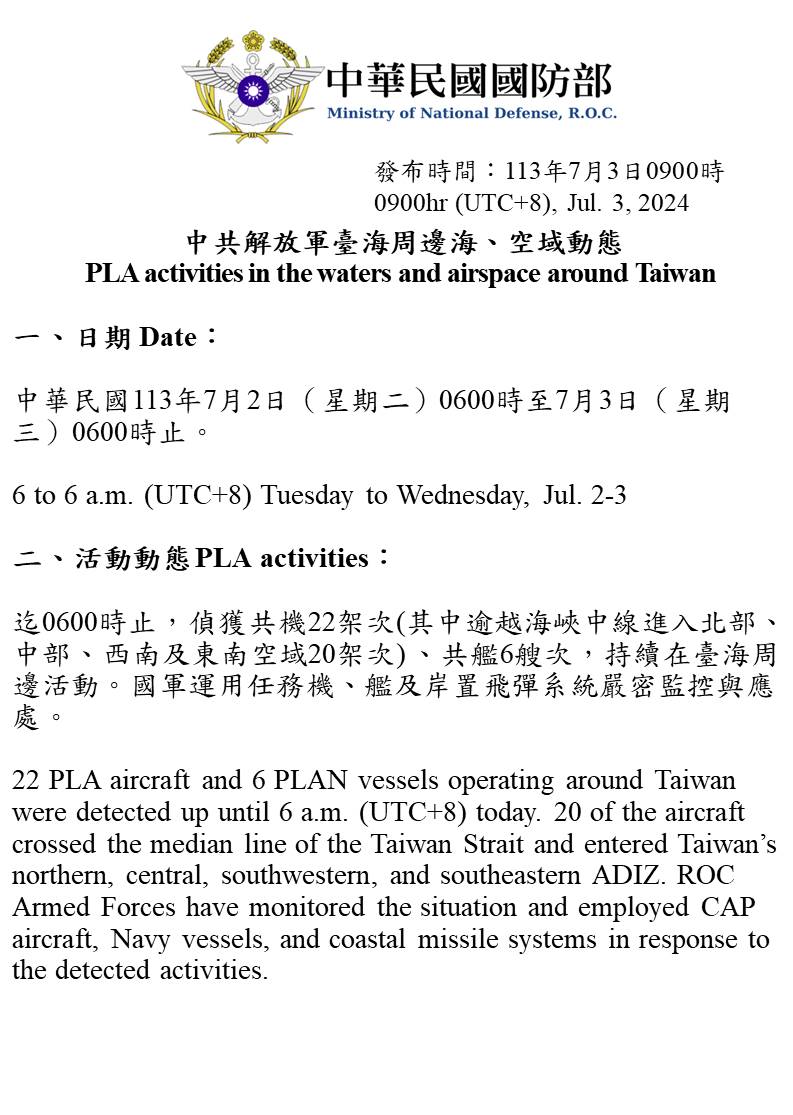 中華民國國防部
Ministry of National Defense, R.O.C.

發布時間：113年7月3日0900時
0900hr (UTC+8), Jul. 3, 2024

中共解放軍臺海周邊海、空域動態
PLA activities in the waters and airspace around Taiwan

一、日期 Date：

中華民國113年7月2日（星期二）0600時至7月3日（星期三）0600時止。

6 to 6 a.m. (UTC+8) Tuesday to Wednesday, Jul. 2-3

二、活動動態 PLA activities：

迄0600時止，偵獲共機22架次(其中逾越海峽中線進入北部、中部、西南及東南空域20架次)、共艦6艘次，持續在臺海周邊活動。國軍運用任務機、艦及岸置飛彈系統嚴密監控與應處。

22 PLA aircraft and 6 PLAN vessels operating around Taiwan were detected up until 6 a.m. (UTC+8) today. 20 of the aircraft crossed the median line of the Taiwan Strait and entered Taiwan's northern, central, southwestern, and southeastern ADIZ. ROC Armed Forces have monitored the situation and employed CAP aircraft, Navy vessels, and coastal missile systems in response to the detected activities.